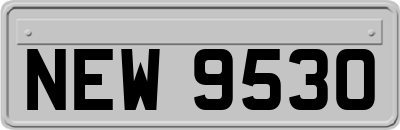 NEW 9530